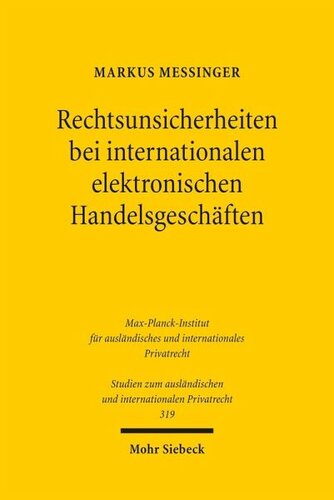 MARKUS MESSINGER

Rechtsunsicherheiten bei internationalen elektronischen Handelsgeschäften

Max-Planck-Institut für ausländisches und internationales Privatrecht

Studien zum ausländischen und internationalen Privatrecht
319

Mohr Siebeck